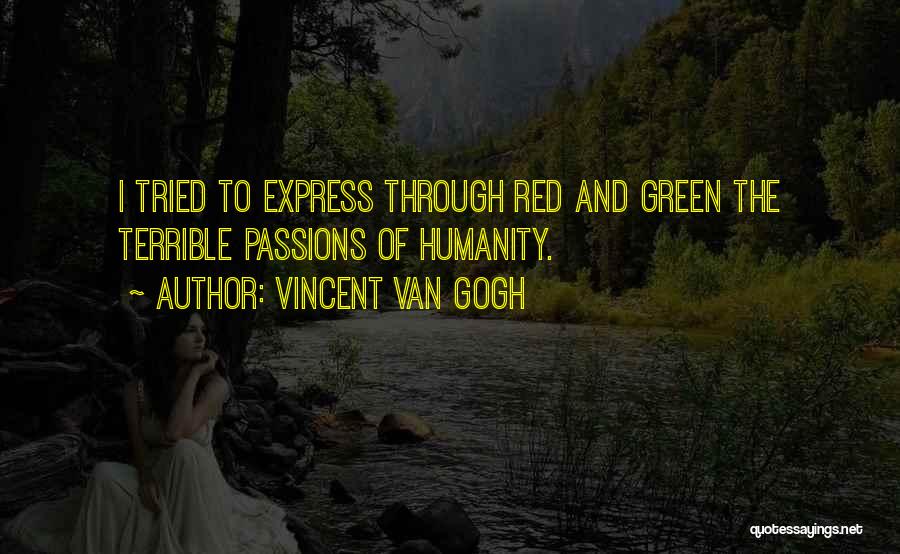 I TRIED TO EXPRESS THROUGH RED AND GREEN THE TERRIBLE PASSIONS OF HUMANITY.

~ AUTHOR: VINCENT VAN GOGH

quotessayings.net